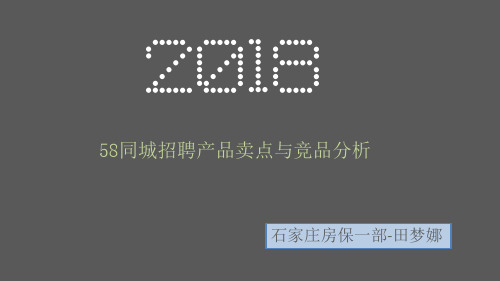 2018

58同城招聘产品卖点与竞品分析

石家庄房保一部-田梦娜